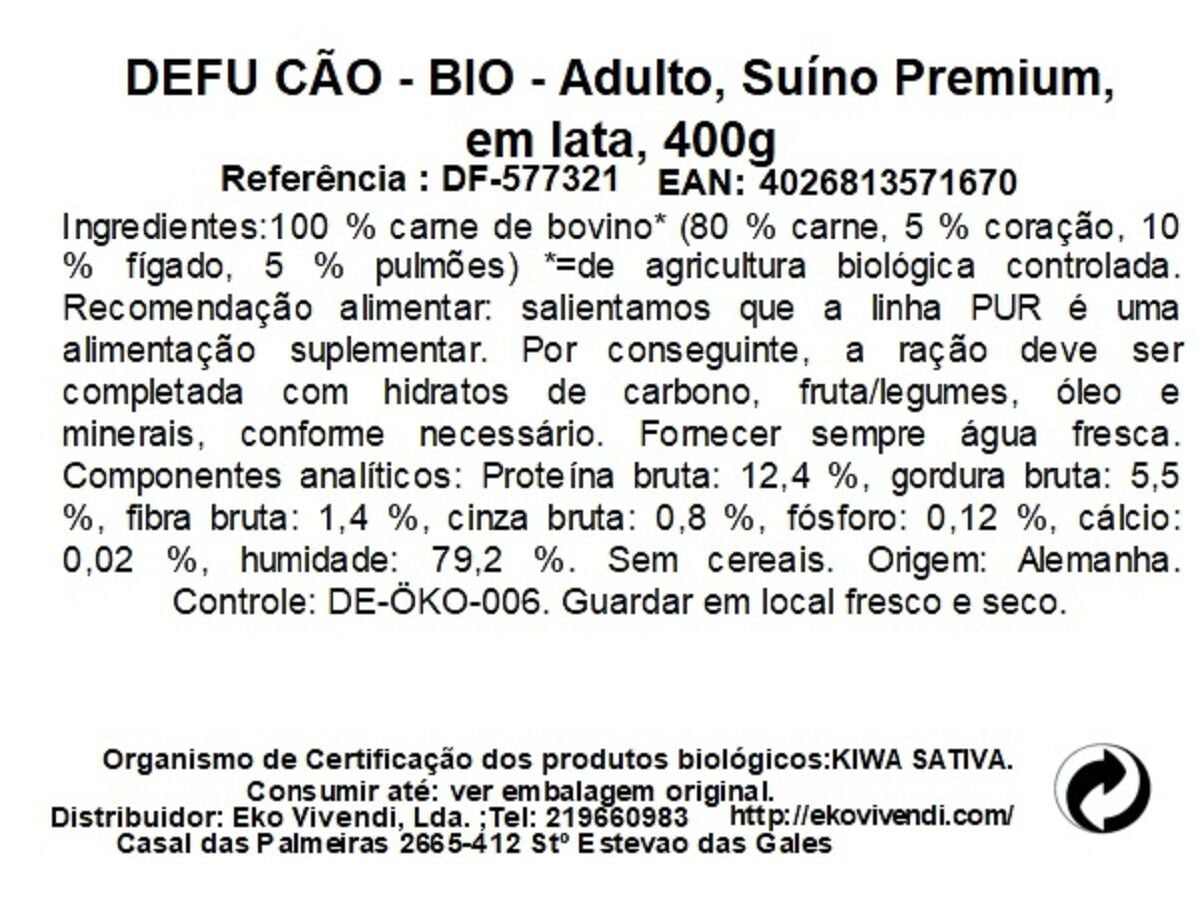 DEFU CÃO - BIO - Adulto, Suíno Premium, em lata, 400g
Referência : DF-577321 EAN: 4026813571670

Ingredientes:100 % carne de bovino* (80 % carne, 5 % coração, 10 % fígado, 5 % pulmões) *=de agricultura biológica controlada. Recomendação alimentar: salientamos que a linha PUR é uma alimentação suplementar. Por conseguinte, a ração deve ser completada com hidratos de carbono, fruta/legumes, óleo e minerais, conforme necessário. Fornecer sempre água fresca. Componentes analíticos: Proteína bruta: 12,4 %, gordura bruta: 5,5 %, fibra bruta: 1,4 %, cinza bruta: 0,8 %, fósforo: 0,12 %, cálcio: 0,02 %, humidade: 79,2 %. Sem cereais. Origem: Alemanha. Controle: DE-ÖKO-006. Guardar em local fresco e seco.

Organismo de Certificação dos produtos biológicos:KIWA SATIVA.
Consumir até: ver embalagem original.
Distribuidor: Eko Vivendi, Lda. ;Tel: 219660983 http://ekovivendi.com/
Casal das Palmeiras 2665-412 Stº Estevao das Gales